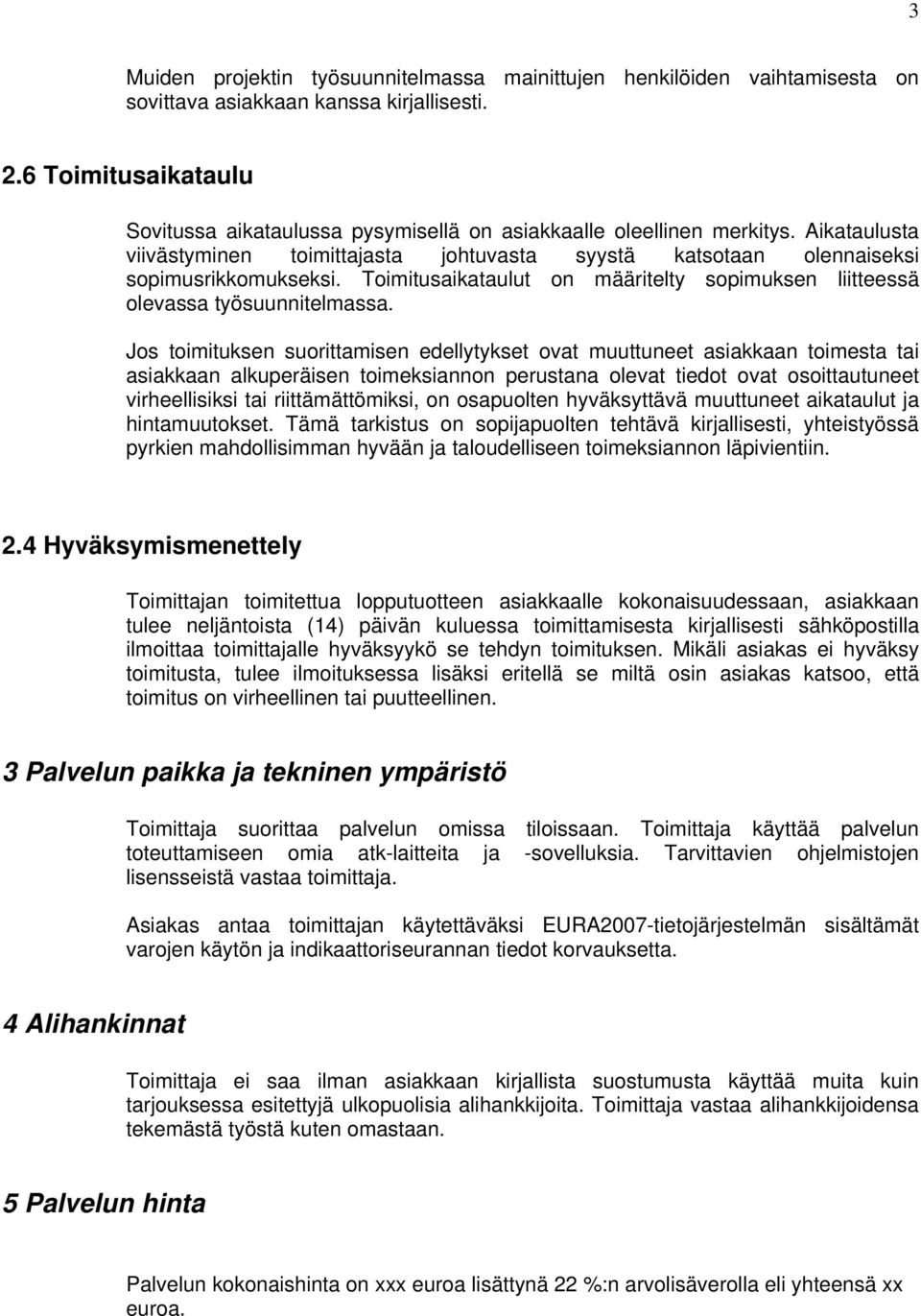 3

Muiden projektin työsuunnitelmassa mainittujen henkilöiden vaihtamisesta on sovittava asiakkaan kanssa kirjallisesti.

2.6 Toimitusaikataulu

Sovitussa aikataulussa pysymisellä on asiakkaalle oleellinen merkitys. Aikataulusta viivästyminen toimittajasta johtuvasta syystä katsotaan olennaiseksi sopimusrikkomukseksi. Toimitusaikataulut on määritelty sopimuksen liitteessä olevassa työsuunnitelmassa.

Jos toimituksen suorittamisen edellytykset ovat muuttuneet asiakkaan toimesta tai asiakkaan alkuperäisen toimeksiannon perustana olevat tiedot ovat osoittautuneet virheellisiksi tai riittämättömiksi, on osapuolten hyväksyttävä muuttuneet aikataulut ja hintamuutokset. Tämä tarkistus on sopijapuolten tehtävä kirjallisesti, yhteistyössä pyrkien mahdollisimman hyvään ja taloudelliseen toimeksiannon läpivientiin.

2.4 Hyväksymismenettely

Toimittajan toimitettua lopputuotteen asiakkaalle kokonaisuudessaan, asiakkaan tulee neljäntoista (14) päivän kuluessa toimittamisesta kirjallisesti sähköpostilla ilmoittaa toimittajalle hyväksyykö se tehdyn toimituksen. Mikäli asiakas ei hyväksy toimitusta, tulee ilmoituksessa lisäksi eritellä se miltä osin asiakas katsoo, että toimitus on virheellinen tai puutteellinen.

3 Palvelun paikka ja tekninen ympäristö

Toimittaja suorittaa palvelun omissa tiloissaan. Toimittaja käyttää palvelun toteuttamiseen omia atk-laitteita ja -sovelluksia. Tarvittavien ohjelmistojen lisensseistä vastaa toimittaja.

Asiakas antaa toimittajan käytettäväksi EURA2007-tietojärjestelmän sisältämät varojen käytön ja indikaattoriseurannan tiedot korvauksetta.

4 Alihankinnat

Toimittaja ei saa ilman asiakkaan kirjallista suostumusta käyttää muita kuin tarjouksessa esitettyjä ulkopuolisia alihankkijoita. Toimittaja vastaa alihankkijoidensa tekemästä työstä kuten omastaan.

5 Palvelun hinta

Palvelun kokonaishinta on xxx euroa lisättynä 22 %:n arvolisäverolla eli yhteensä xx euroa.